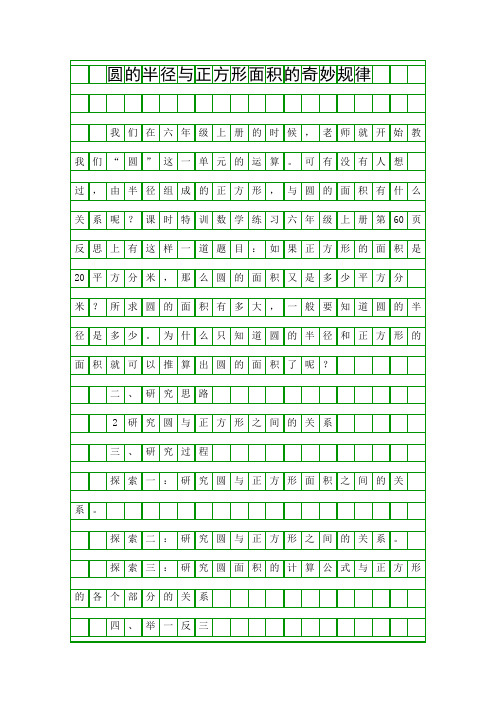 圆的半径与正方形面积的奇妙规律

我们在六年级上册的时候，老师就开始教我们“圆”这一单元的运算。可有没有人想过，由半径组成的正方形，与圆的面积有什么关系呢？课时特训数学练习六年级上册第60页反思上有这样一道题目：如果正方形的面积是20平方分米，那么圆的面积又是多少平方分米？所求圆的面积有多大，一般要知道圆的半径是多少。为什么只知道圆的半径和正方形的面积就可以推算出圆的面积了呢？

二、研究思路

2研究圆与正方形之间的关系

三、研究过程

探索一：研究圆与正方形面积之间的关系。

探索二：研究圆与正方形之间的关系。

探索三：研究圆面积的计算公式与正方形的各个部分的关系

四、举一反三